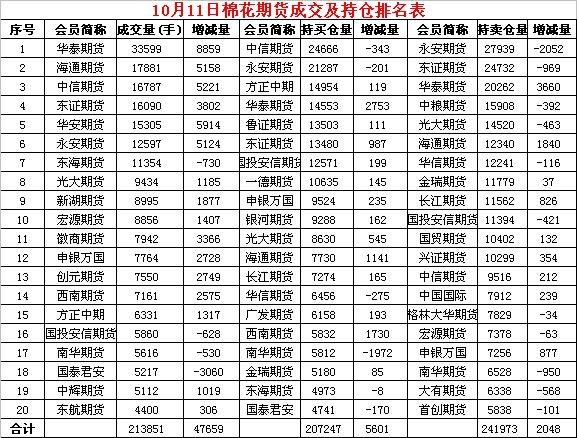 10月11日棉花期货成交及持仓排名表

| 序号 | 会员简称 | 成交量（手） | 增减量 | 会员简称 | 持买仓量 | 增减量 | 会员简称 | 持卖仓量 | 增减量 |
|---|---|---|---|---|---|---|---|---|---|
| 1 | 华泰期货 | 33599 | 8859 | 中信期货 | 24666 | -343 | 永安期货 | 27939 | -2052 |
| 2 | 海通期货 | 17881 | 5158 | 永安期货 | 21287 | -201 | 东证期货 | 24732 | -969 |
| 3 | 中信期货 | 16787 | 5221 | 方正中期 | 14954 | 119 | 华泰期货 | 20262 | 3660 |
| 4 | 东证期货 | 16090 | 3802 | 华泰期货 | 14553 | 2753 | 中粮期货 | 15908 | -392 |
| 5 | 华安期货 | 15305 | 5914 | 鲁证期货 | 13503 | 111 | 光大期货 | 14520 | -463 |
| 6 | 永安期货 | 12597 | 5124 | 东证期货 | 13480 | 987 | 海通期货 | 12340 | 1840 |
| 7 | 东海期货 | 11354 | -730 | 国投安信期货 | 12571 | 199 | 华信期货 | 12241 | -116 |
| 8 | 光大期货 | 9434 | 1185 | 一德期货 | 10635 | 145 | 金瑞期货 | 11779 | 37 |
| 9 | 新湖期货 | 8995 | 1877 | 申银万国 | 9524 | 235 | 长江期货 | 11562 | 826 |
| 10 | 宏源期货 | 8856 | 1407 | 银河期货 | 9288 | 162 | 国投安信期货 | 11394 | -421 |
| 11 | 徽商期货 | 7942 | 3366 | 光大期货 | 8630 | 545 | 国贸期货 | 10402 | 132 |
| 12 | 申银万国 | 7764 | 2728 | 海通期货 | 7730 | 1141 | 兴证期货 | 10299 | 354 |
| 13 | 创元期货 | 7550 | 2749 | 长江期货 | 7274 | 165 | 中信期货 | 9516 | 212 |
| 14 | 西南期货 | 7161 | 2575 | 华信期货 | 6456 | -275 | 中国国际 | 7912 | 239 |
| 15 | 方正中期 | 6331 | 1317 | 广发期货 | 6158 | 193 | 格林大华期货 | 7829 | -34 |
| 16 | 国投安信期货 | 5860 | -628 | 西南期货 | 5832 | 1730 | 宏源期货 | 7378 | -63 |
| 17 | 南华期货 | 5616 | -530 | 南华期货 | 5812 | -1972 | 申银万国 | 7256 | 877 |
| 18 | 国泰君安 | 5217 | -3060 | 金瑞期货 | 5180 | 85 | 南华期货 | 6528 | -950 |
| 19 | 中辉期货 | 5112 | 1019 | 东海期货 | 4973 | -8 | 大有期货 | 6338 | -568 |
| 20 | 东航期货 | 4400 | 306 | 国泰君安 | 4741 | -170 | 首创期货 | 5838 | -101 |
| 合计 | | 213851 | 47659 | | 207247 | 5601 | | 241973 | 2048 |